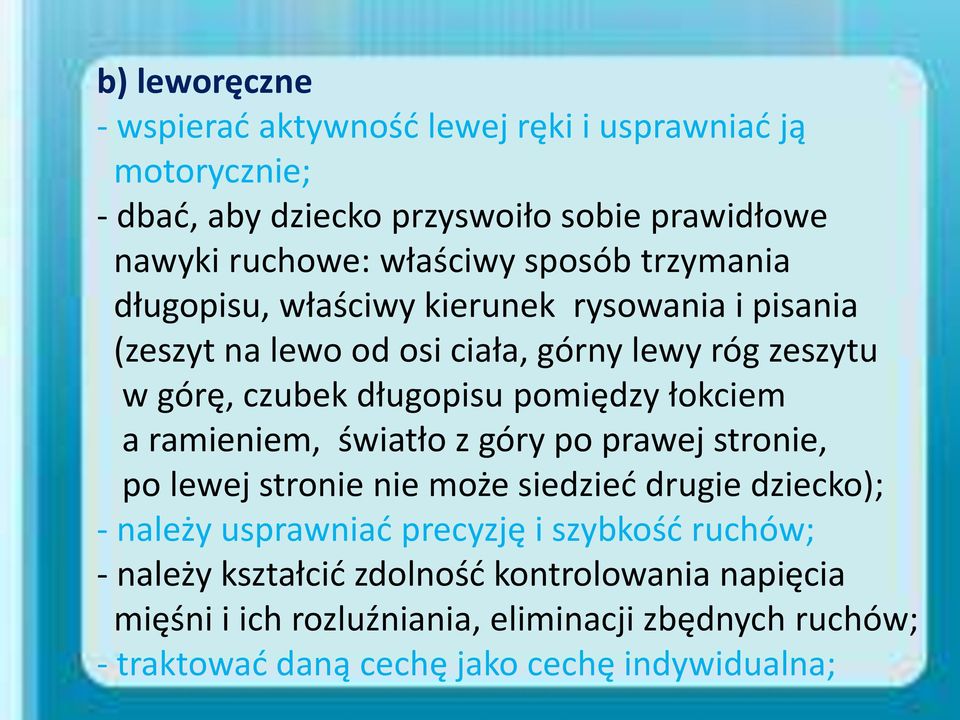 b) leworęczne
- wspierać aktywność lewej ręki i usprawniać ją motorycznie;
- dbać, aby dziecko przyswoiło sobie prawidłowe nawyki ruchowe: właściwy sposób trzymania długopisu, właściwy kierunek rysowania i pisania (zeszyt na lewo od osi ciała, górny lewy róg zeszytu w górę, czubek długopisu pomiędzy łokciem a ramieniem, światło z góry po prawej stronie, po lewej stronie nie może siedzieć drugie dziecko);
- należy usprawniać precyzję i szybkość ruchów;
- należy kształcić zdolność kontrolowania napięcia mięśni i ich rozluźniania, eliminacji zbędnych ruchów;
- traktować daną cechę jako cechę indywidualna;